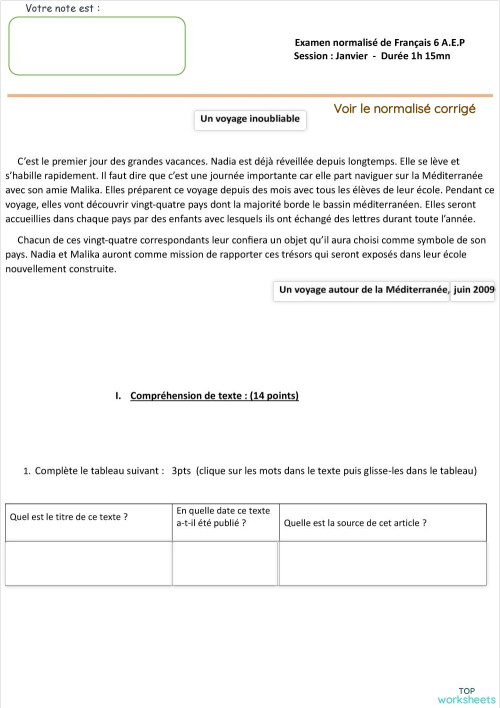 Votre note est :

Examen normalisé de Français 6 A.E.P
Session : Janvier - Durée 1h 15mn

Voir le normalisé corrigé

Un voyage inoubliable

C'est le premier jour des grandes vacances. Nadia est déjà réveillée depuis longtemps. Elle se lève et s'habille rapidement. Il faut dire que c'est une journée importante car elle part naviguer sur la Méditerranée avec son amie Malika. Elles préparent ce voyage depuis des mois avec tous les élèves de leur école. Pendant ce voyage, elles vont découvrir vingt-quatre pays dont la majorité borde le bassin méditerranéen. Elles seront accueillies dans chaque pays par des enfants avec lesquels ils ont échangé des lettres durant toute l'année.

Chacun de ces vingt-quatre correspondants leur confiera un objet qu'il aura choisi comme symbole de son pays. Nadia et Malika auront comme mission de rapporter ces trésors qui seront exposés dans leur école nouvellement construite.

Un voyage autour de la Méditerranée, juin 2009

I. Compréhension de texte : (14 points)

1. Complète le tableau suivant : 3pts (clique sur les mots dans le texte puis glisse-les dans le tableau)

| Quel est le titre de ce texte ? | En quelle date ce texte a-t-il été publié ? | Quelle est la source de cet article ? |
|---|---|---|
| | | |

TOP worksheets